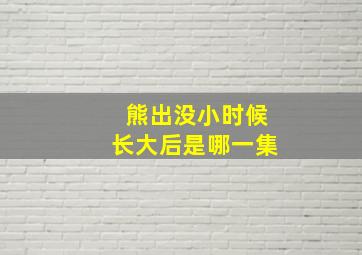 熊出没小时候
长大后是哪一集